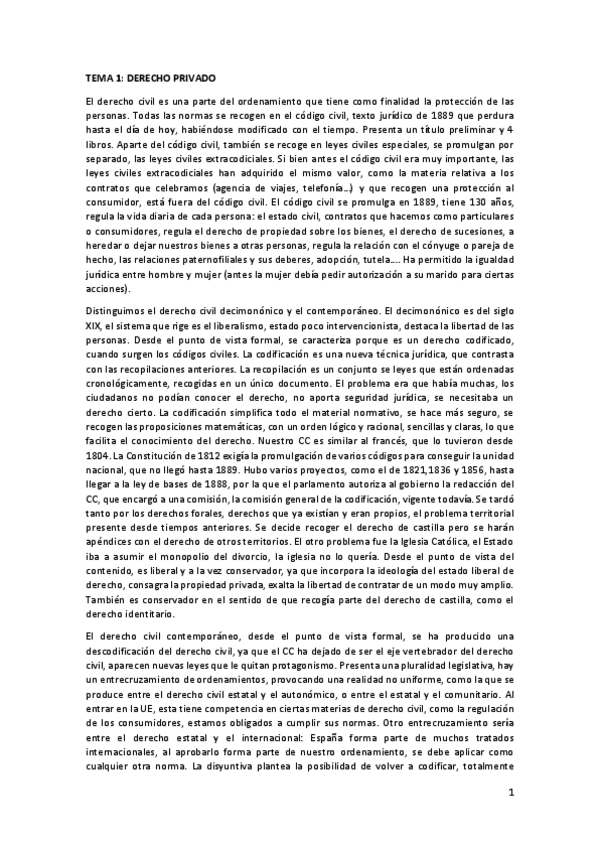 TEMA 1: DERECHO PRIVADO

El derecho civil es una parte del ordenamiento que tiene como finalidad la protección de las personas. Todas las normas se recogen en el código civil, texto jurídico de 1889 que perdura hasta el día de hoy, habiéndose modificado con el tiempo. Presenta un título preliminar y 4 libros. Aparte del código civil, también se recoge en leyes civiles especiales, se promulgan por separado, las leyes civiles extracodiciales. Si bien antes el código civil era muy importante, las leyes civiles extracodiciales han adquirido el mismo valor, como la materia relativa a los contratos que celebramos (agencia de viajes, telefonía…) y que recogen una protección al consumidor, está fuera del código civil. El código civil se promulga en 1889, tiene 130 años, regula la vida diaria de cada persona: el estado civil, contratos que hacemos como particulares o consumidores, regula el derecho de propiedad sobre los bienes, el derecho de sucesiones, a heredar o dejar nuestros bienes a otras personas, regula la relación con el cónyuge o pareja de hecho, las relaciones paternofiliales y sus deberes, adopción, tutela…. Ha permitido la igualdad jurídica entre hombre y mujer (antes la mujer debía pedir autorización a su marido para ciertas acciones).

Distinguimos el derecho civil decimonónico y el contemporáneo. El decimonónico es del siglo XIX, el sistema que rige es el liberalismo, estado poco intervencionista, destaca la libertad de las personas. Desde el punto de vista formal, se caracteriza porque es un derecho codificado, cuando surgen los códigos civiles. La codificación es una nueva técnica jurídica, que contrasta con las recopilaciones anteriores. La recopilación es un conjunto se leyes que están ordenadas cronológicamente, recogidas en un único documento. El problema era que había muchas, los ciudadanos no podían conocer el derecho, no aporta seguridad jurídica, se necesitaba un derecho cierto. La codificación simplifica todo el material normativo, se hace más seguro, se recogen las proposiciones matemáticas, con un orden lógico y racional, sencillas y claras, lo que facilita el conocimiento del derecho. Nuestro CC es similar al francés, que lo tuvieron desde 1804. La Constitución de 1812 exigía la promulgación de varios códigos para conseguir la unidad nacional, que no llegó hasta 1889. Hubo varios proyectos, como el de 1821,1836 y 1856, hasta llegar a la ley de bases de 1888, por la que el parlamento autoriza al gobierno la redacción del CC, que encargó a una comisión, la comisión general de la codificación, vigente todavía. Se tardó tanto por los derechos forales, derechos que ya existían y eran propios, el problema territorial presente desde tiempos anteriores. Se decide recoger el derecho de castilla pero se harán apéndices con el derecho de otros territorios. El otro problema fue la Iglesia Católica, el Estado iba a asumir el monopolio del divorcio, la iglesia no lo quería. Desde el punto de vista del contenido, es liberal y a la vez conservador, ya que incorpora la ideología del estado liberal de derecho, consagra la propiedad privada, exalta la libertad de contratar de un modo muy amplio. También es conservador en el sentido de que recogía parte del derecho de castilla, como el derecho identitario.

El derecho civil contemporáneo, desde el punto de vista formal, se ha producido una descodificación del derecho civil, ya que el CC ha dejado de ser el eje vertebrador del derecho civil, aparecen nuevas leyes que le quitan protagonismo. Presenta una pluralidad legislativa, hay un entrecruzamiento de ordenamientos, provocando una realidad no uniforme, como la que se produce entre el derecho civil estatal y el autonómico, o entre el estatal y el comunitario. Al entrar en la UE, esta tiene competencia en ciertas materias de derecho civil, como la regulación de los consumidores, estamos obligados a cumplir sus normas. Otro entrecruzamiento sería entre el derecho estatal y el internacional: España forma parte de muchos tratados internacionales, al aprobarlo forma parte de nuestro ordenamiento, se debe aplicar como cualquier otra norma. La disyuntiva plantea la posibilidad de volver a codificar, totalmente

1